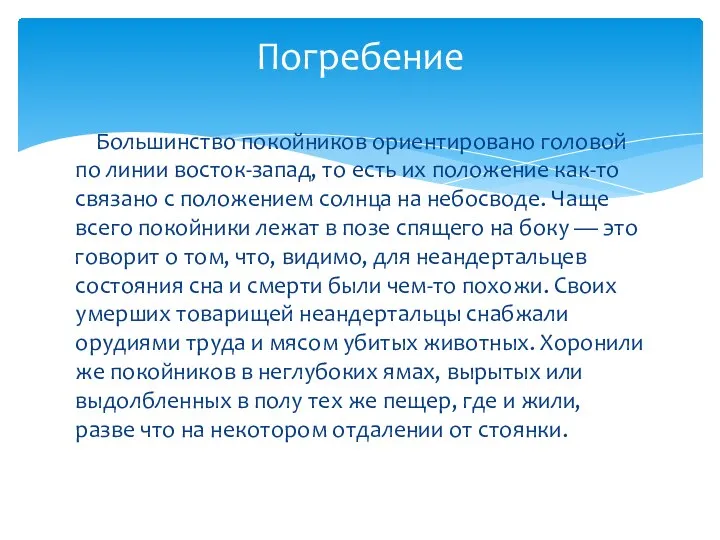 Погребение

Большинство покойников ориентировано головой по линии восток-запад, то есть их положение как-то связано с положением солнца на небосводе. Чаще всего покойники лежат в позе спящего на боку — это говорит о том, что, видимо, для неандертальцев состояния сна и смерти были чем-то похожи. Своих умерших товарищей неандертальцы снабжали орудиями труда и мясом убитых животных. Хоронили же покойников в неглубоких ямах, вырытых или выдолбленных в полу тех же пещер, где и жили, разве что на некотором отдалении от стоянки.